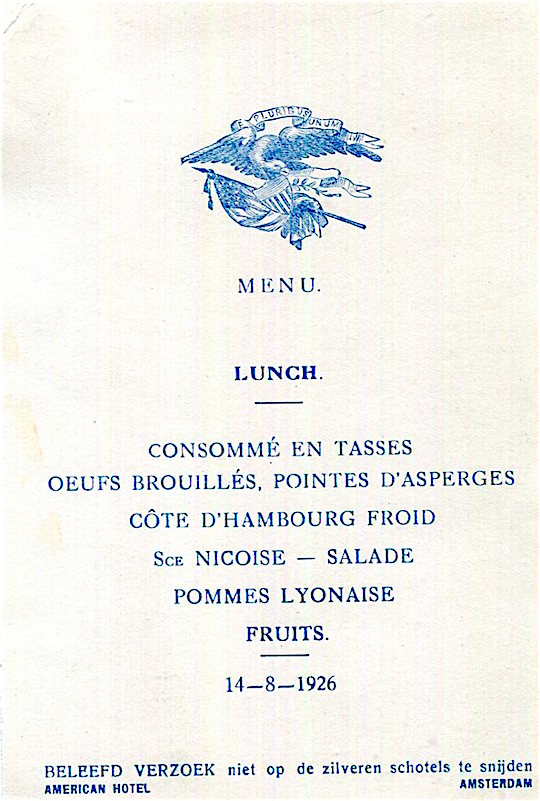 E PLURIBUS UNUM

MENU.

LUNCH.

CONSOMMÉ EN TASSES
OEUFS BROUILLÉS, POINTES D'ASPERGES
CÔTE D'HAMBOURG FROID
Sce NICOISE — SALADE
POMMES LYONAISE
FRUITS.

14—8—1926

BELEEFD VERZOEK niet op de zilveren schotels te snijden
AMERICAN HOTEL
AMSTERDAM